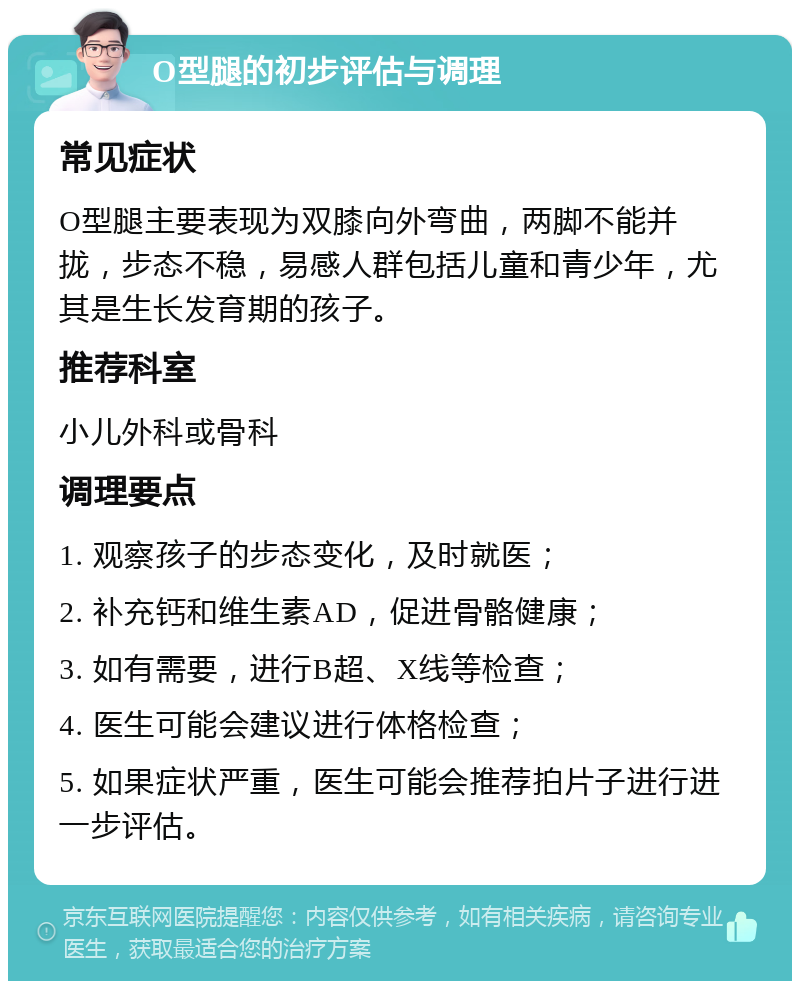 O型腿的初步评估与调理

常见症状

O型腿主要表现为双膝向外弯曲，两脚不能并拢，步态不稳，易感人群包括儿童和青少年，尤其是生长发育期的孩子。

推荐科室

小儿外科或骨科

调理要点

1. 观察孩子的步态变化，及时就医；

2. 补充钙和维生素AD，促进骨骼健康；

3. 如有需要，进行B超、X线等检查；

4. 医生可能会建议进行体格检查；

5. 如果症状严重，医生可能会推荐拍片子进行进一步评估。

京东互联网医院提醒您：内容仅供参考，如有相关疾病，请咨询专业医生，获取最适合您的治疗方案